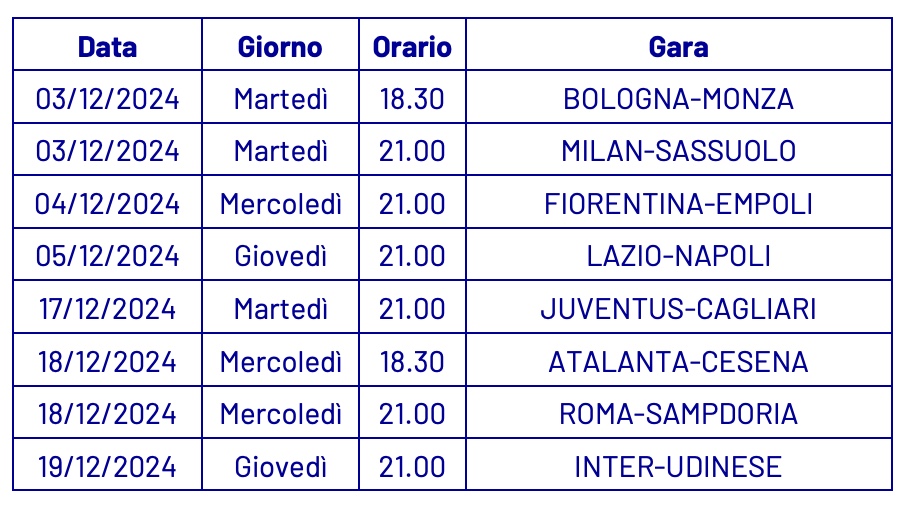 | Data | Giorno | Orario | Gara |
|---|---|---|---|
| 03/12/2024 | Martedì | 18.30 | BOLOGNA-MONZA |
| 03/12/2024 | Martedì | 21.00 | MILAN-SASSUOLO |
| 04/12/2024 | Mercoledì | 21.00 | FIORENTINA-EMPOLI |
| 05/12/2024 | Giovedì | 21.00 | LAZIO-NAPOLI |
| 17/12/2024 | Martedì | 21.00 | JUVENTUS-CAGLIARI |
| 18/12/2024 | Mercoledì | 18.30 | ATALANTA-CESENA |
| 18/12/2024 | Mercoledì | 21.00 | ROMA-SAMPDORIA |
| 19/12/2024 | Giovedì | 21.00 | INTER-UDINESE |